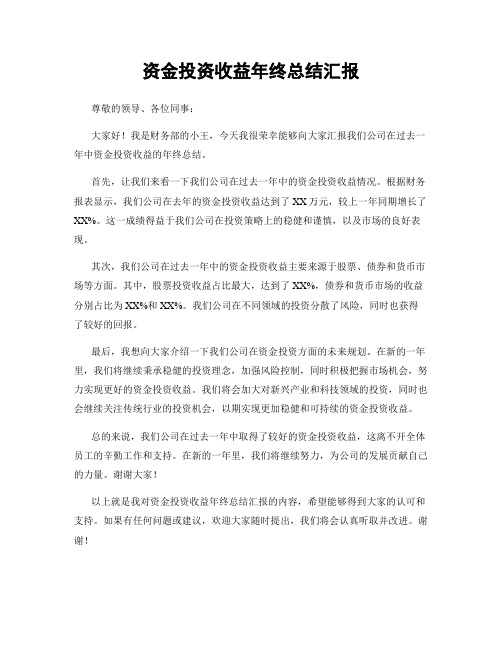 资金投资收益年终总结汇报

尊敬的领导、各位同事：

大家好！我是财务部的小王，今天我很荣幸能够向大家汇报我们公司在过去一年中资金投资收益的年终总结。

首先，让我们来看一下我们公司在过去一年中的资金投资收益情况。根据财务报表显示，我们公司在去年的资金投资收益达到了XX万元，较上一年同期增长了XX%。这一成绩得益于我们公司在投资策略上的稳健和谨慎，以及市场的良好表现。

其次，我们公司在过去一年中的资金投资收益主要来源于股票、债券和货币市场等方面。其中，股票投资收益占比最大，达到了XX%，债券和货币市场的收益分别占比为XX%和XX%。我们公司在不同领域的投资分散了风险，同时也获得了较好的回报。

最后，我想向大家介绍一下我们公司在资金投资方面的未来规划。在新的一年里，我们将继续秉承稳健的投资理念，加强风险控制，同时积极把握市场机会，努力实现更好的资金投资收益。我们将会加大对新兴产业和科技领域的投资，同时也会继续关注传统行业的投资机会，以期实现更加稳健和可持续的资金投资收益。

总的来说，我们公司在过去一年中取得了较好的资金投资收益，这离不开全体员工的辛勤工作和支持。在新的一年里，我们将继续努力，为公司的发展贡献自己的力量。谢谢大家！

以上就是我对资金投资收益年终总结汇报的内容，希望能够得到大家的认可和支持。如果有任何问题或建议，欢迎大家随时提出，我们将会认真听取并改进。谢谢！